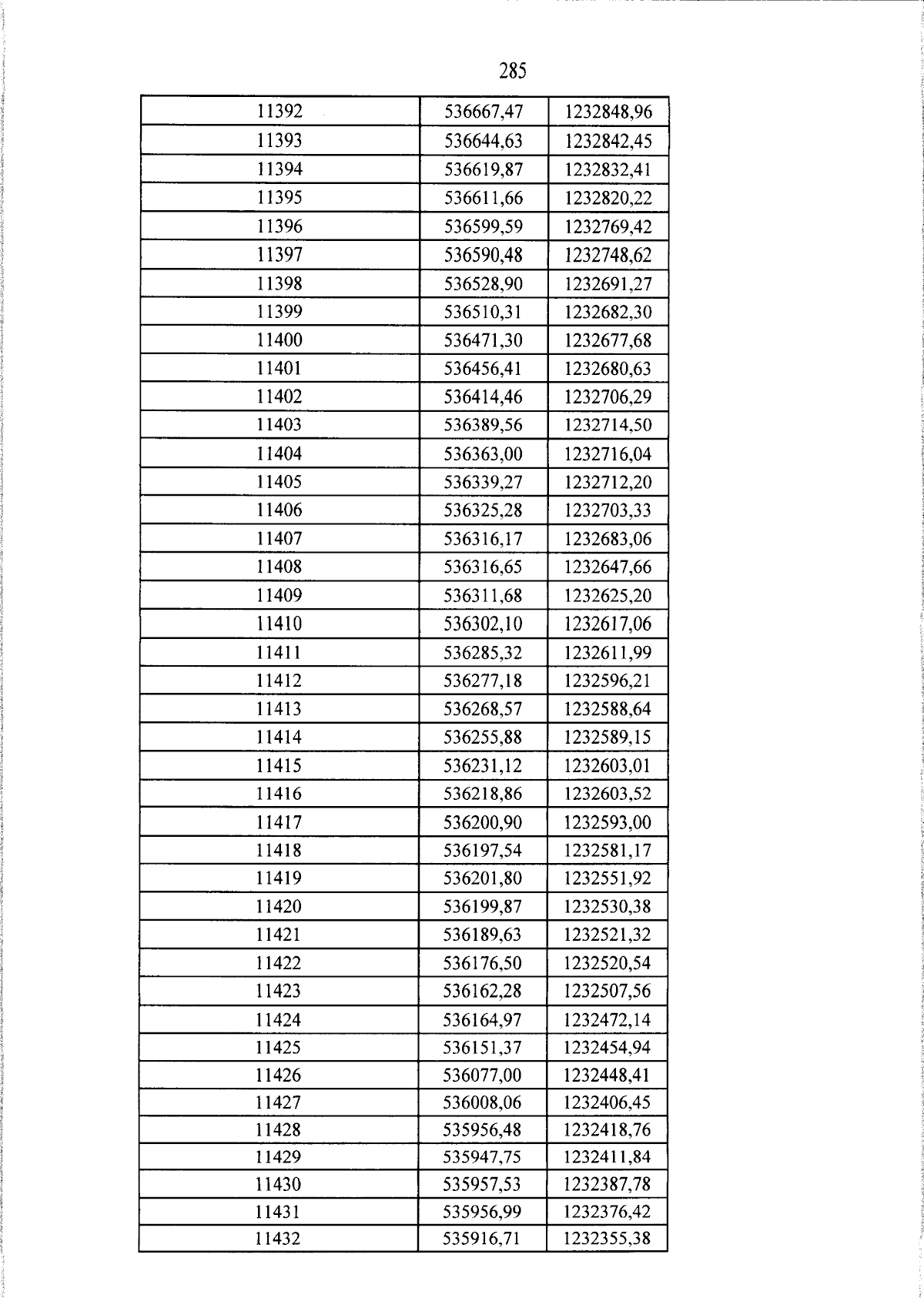 285

| 11392 | 536667,47 | 1232848,96 |
|---|---|---|
| 11393 | 536644,63 | 1232842,45 |
| 11394 | 536619,87 | 1232832,41 |
| 11395 | 536611,66 | 1232820,22 |
| 11396 | 536599,59 | 1232769,42 |
| 11397 | 536590,48 | 1232748,62 |
| 11398 | 536528,90 | 1232691,27 |
| 11399 | 536510,31 | 1232682,30 |
| 11400 | 536471,30 | 1232677,68 |
| 11401 | 536456,41 | 1232680,63 |
| 11402 | 536414,46 | 1232706,29 |
| 11403 | 536389,56 | 1232714,50 |
| 11404 | 536363,00 | 1232716,04 |
| 11405 | 536339,27 | 1232712,20 |
| 11406 | 536325,28 | 1232703,33 |
| 11407 | 536316,17 | 1232683,06 |
| 11408 | 536316,65 | 1232647,66 |
| 11409 | 536311,68 | 1232625,20 |
| 11410 | 536302,10 | 1232617,06 |
| 11411 | 536285,32 | 1232611,99 |
| 11412 | 536277,18 | 1232596,21 |
| 11413 | 536268,57 | 1232588,64 |
| 11414 | 536255,88 | 1232589,15 |
| 11415 | 536231,12 | 1232603,01 |
| 11416 | 536218,86 | 1232603,52 |
| 11417 | 536200,90 | 1232593,00 |
| 11418 | 536197,54 | 1232581,17 |
| 11419 | 536201,80 | 1232551,92 |
| 11420 | 536199,87 | 1232530,38 |
| 11421 | 536189,63 | 1232521,32 |
| 11422 | 536176,50 | 1232520,54 |
| 11423 | 536162,28 | 1232507,56 |
| 11424 | 536164,97 | 1232472,14 |
| 11425 | 536151,37 | 1232454,94 |
| 11426 | 536077,00 | 1232448,41 |
| 11427 | 536008,06 | 1232406,45 |
| 11428 | 535956,48 | 1232418,76 |
| 11429 | 535947,75 | 1232411,84 |
| 11430 | 535957,53 | 1232387,78 |
| 11431 | 535956,99 | 1232376,42 |
| 11432 | 535916,71 | 1232355,38 |